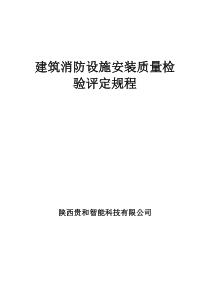 建筑消防设施安装质量检验评定规程

陕西贵和智能科技有限公司